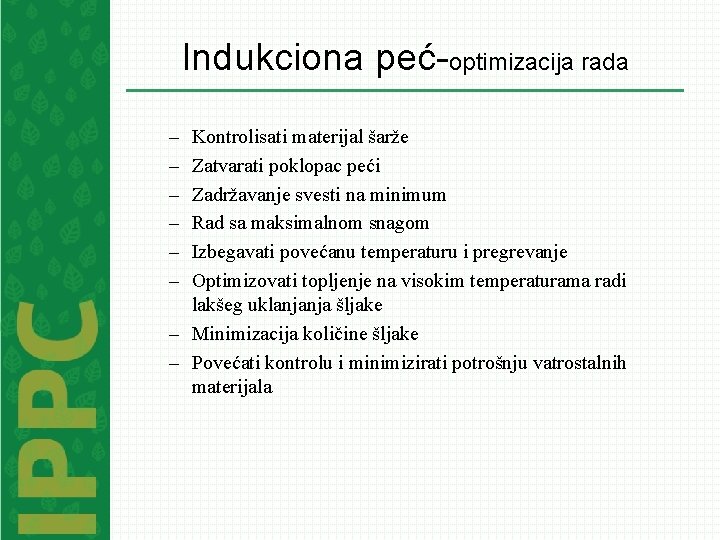 IPPC

Indukciona peć-optimizacija rada

– Kontrolisati materijal šarže
– Zatvarati poklopac peći
– Zadržavanje svesti na minimum
– Rad sa maksimalnom snagom
– Izbegavati povećanu temperaturu i pregrevanje
– Optimizovati topljenje na visokim temperaturama radi lakšeg uklanjanja šljake
– Minimizacija količine šljake
– Povećati kontrolu i minimizirati potrošnju vatrostalnih materijala